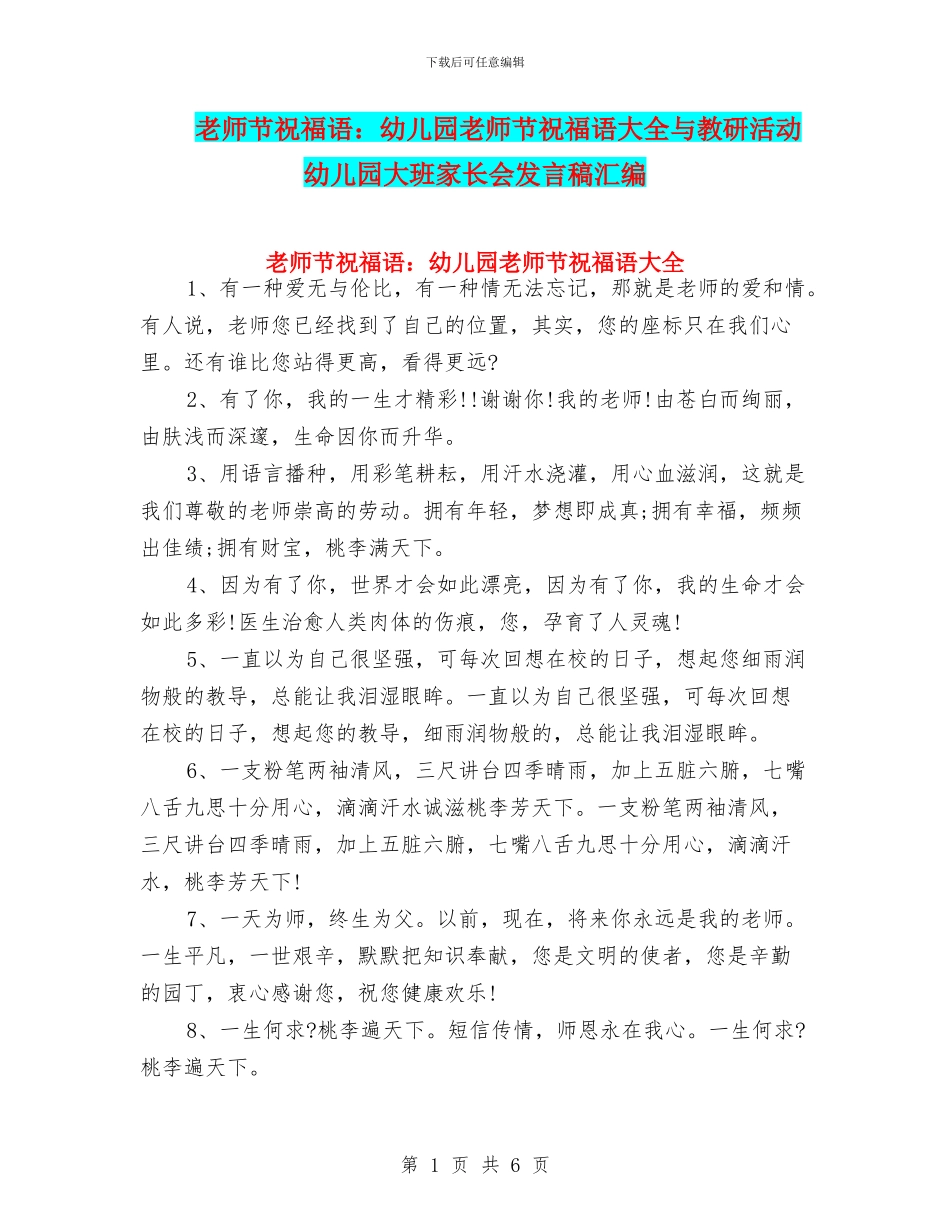 下载后可任意编辑

老师节祝福语：幼儿园老师节祝福语大全与教研活动幼儿园大班家长会发言稿汇编

老师节祝福语：幼儿园老师节祝福语大全

1、有一种爱无与伦比，有一种情无法忘记，那就是老师的爱和情。有人说，老师您已经找到了自己的位置，其实，您的座标只在我们心里。还有谁比您站得更高，看得更远?

2、有了你，我的一生才精彩!!谢谢你!我的老师!由苍白而绚丽，由肤浅而深邃，生命因你而升华。

3、用语言播种，用彩笔耕耘，用汗水浇灌，用心血滋润，这就是我们尊敬的老师崇高的劳动。拥有年轻，梦想即成真;拥有幸福，频频出佳绩;拥有财宝，桃李满天下。

4、因为有了你，世界才会如此漂亮，因为有了你，我的生命才会如此多彩!医生治愈人类肉体的伤痕，您，孕育了人灵魂!

5、一直以为自己很坚强，可每次回想在校的日子，想起您细雨润物般的教导，总能让我泪湿眼眸。一直以为自己很坚强，可每次回想在校的日子，想起您的教导，细雨润物般的，总能让我泪湿眼眸。

6、一支粉笔两袖清风，三尺讲台四季晴雨，加上五脏六腑，七嘴八舌九思十分用心，滴滴汗水诚滋桃李芳天下。一支粉笔两袖清风，三尺讲台四季晴雨，加上五脏六腑，七嘴八舌九思十分用心，滴滴汗水，桃李芳天下!

7、一天为师，终生为父。以前，现在，将来你永远是我的老师。一生平凡，一世艰辛，默默把知识奉献，您是文明的使者，您是辛勤的园丁，衷心感谢您，祝您健康欢乐!

8、一生何求?桃李遍天下。短信传情，师恩永在我心。一生何求?桃李遍天下。

第 1 页 共 6 页